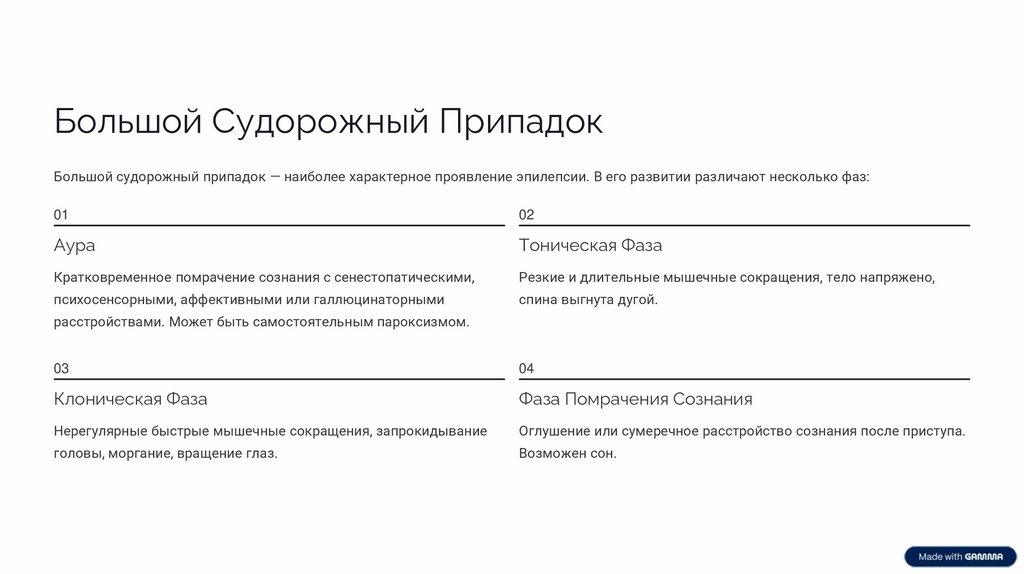 Большой Судорожный Припадок

Большой судорожный припадок — наиболее характерное проявление эпилепсии. В его развитии различают несколько фаз:

01

Аура

Кратковременное помрачение сознания с сенестопатическими, психосенсорными, аффективными или галлюцинаторными расстройствами. Может быть самостоятельным пароксизмом.

02

Тоническая Фаза

Резкие и длительные мышечные сокращения, тело напряжено, спина выгнута дугой.

03

Клоническая Фаза

Нерегулярные быстрые мышечные сокращения, запрокидывание головы, моргание, вращение глаз.

04

Фаза Помрачения Сознания

Оглушение или сумеречное расстройство сознания после приступа. Возможен сон.

Made with GAMMA